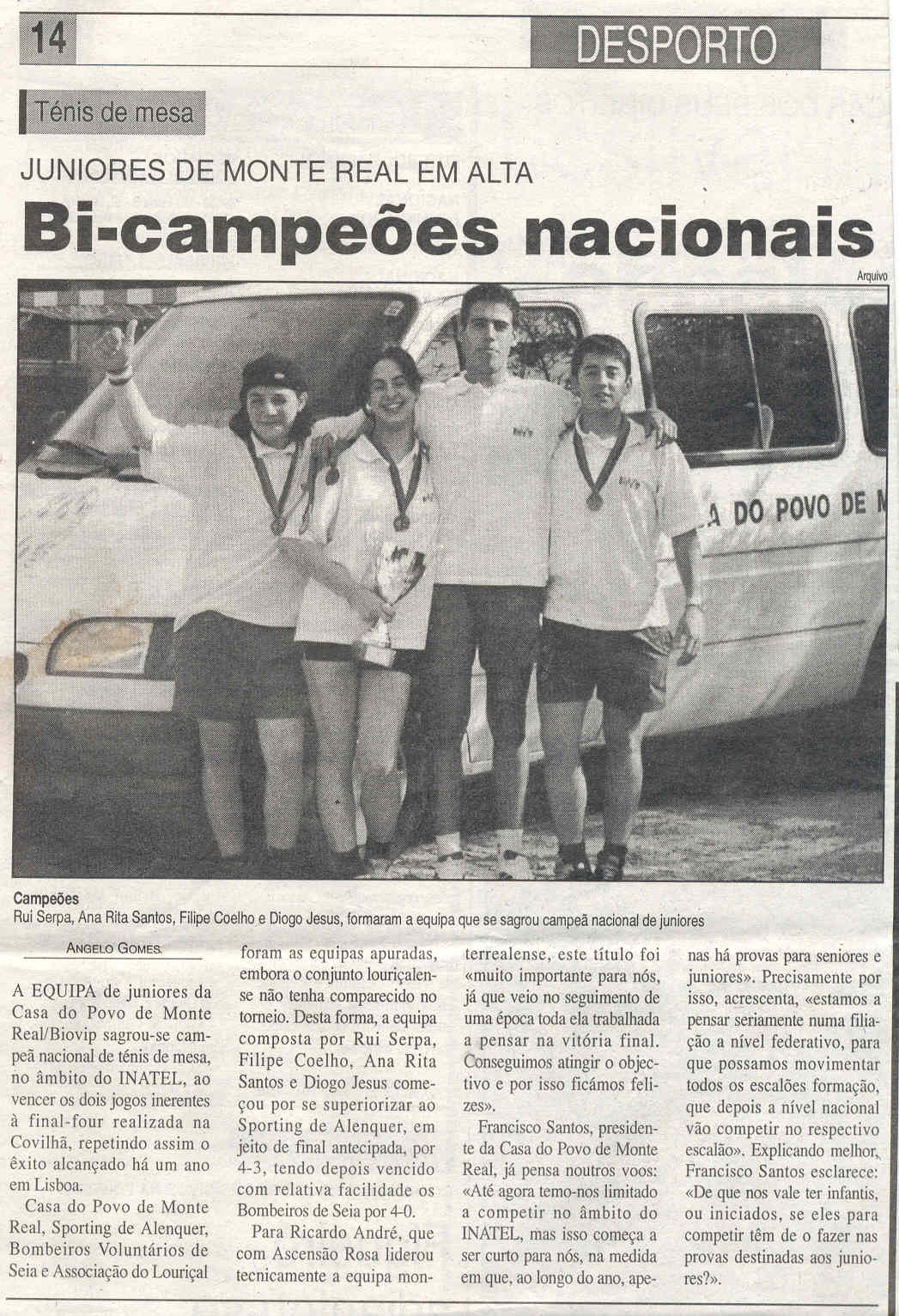 14

DESPORTO

Ténis de mesa

JUNIORES DE MONTE REAL EM ALTA

Bi-campeões nacionais

Arquivo

A DO POVO DE M

Campeões
Rui Serpa, Ana Rita Santos, Filipe Coelho e Diogo Jesus, formaram a equipa que se sagrou campeã nacional de juniores

ANGELO GOMES

A EQUIPA de juniores da Casa do Povo de Monte Real/Biovip sagrou-se campeã nacional de ténis de mesa, no âmbito do INATEL, ao vencer os dois jogos inerentes à final-four realizada na Covilhã, repetindo assim o êxito alcançado há um ano em Lisboa.

Casa do Povo de Monte Real, Sporting de Alenquer, Bombeiros Voluntários de Seia e Associação do Louriçal foram as equipas apuradas, embora o conjunto louriçalense não tenha comparecido no torneio. Desta forma, a equipa composta por Rui Serpa, Filipe Coelho, Ana Rita Santos e Diogo Jesus começou por se superiorizar ao Sporting de Alenquer, em jeito de final antecipada, por 4-3, tendo depois vencido com relativa facilidade os Bombeiros de Seia por 4-0.

Para Ricardo André, que com Ascensão Rosa liderou tecnicamente a equipa monterrealense, este título foi «muito importante para nós, já que veio no seguimento de uma época toda ela trabalhada a pensar na vitória final. Conseguimos atingir o objectivo e por isso ficámos felizes».

Francisco Santos, presidente da Casa do Povo de Monte Real, já pensa noutros voos: «Até agora temo-nos limitado a competir no âmbito do INATEL, mas isso começa a ser curto para nós, na medida em que, ao longo do ano, apenas há provas para seniores e juniores». Precisamente por isso, acrescenta, «estamos a pensar seriamente numa filiação a nível federativo, para que possamos movimentar todos os escalões formação, que depois a nível nacional vão competir no respectivo escalão». Explicando melhor, Francisco Santos esclarece: «De que nos vale ter infantis, ou iniciados, se eles para competir têm de o fazer nas provas destinadas aos juniores?».